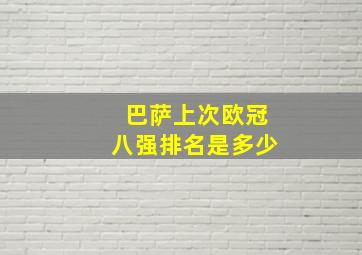 巴萨上次欧冠
八强排名是多少